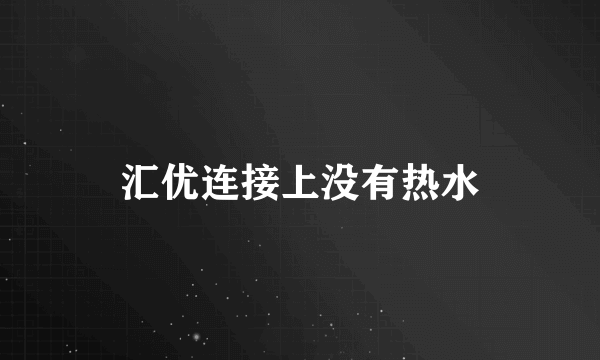 汇优连接上没有热水